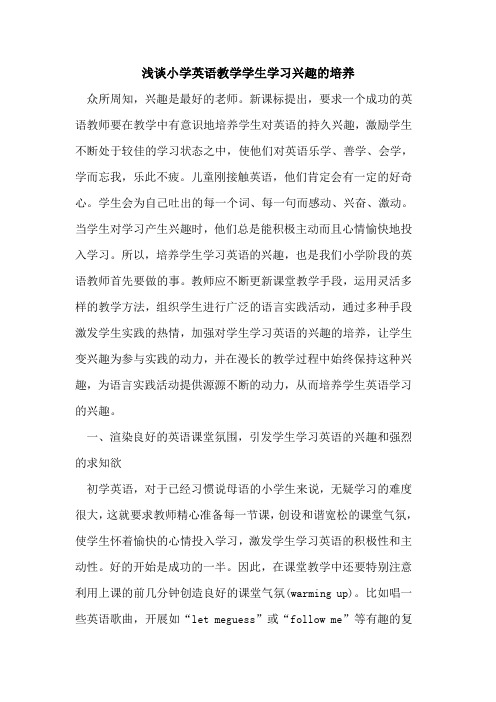 浅谈小学英语教学学生学习兴趣的培养

众所周知，兴趣是最好的老师。新课标提出，要求一个成功的英语教师要在教学中有意识地培养学生对英语的持久兴趣，激励学生不断处于较佳的学习状态之中，使他们对英语乐学、善学、会学，学而忘我，乐此不疲。儿童刚接触英语，他们肯定会有一定的好奇心。学生会为自己吐出的每一个词、每一句而感动、兴奋、激动。当学生对学习产生兴趣时，他们总是能积极主动而且心情愉快地投入学习。所以，培养学生学习英语的兴趣，也是我们小学阶段的英语教师首先要做的事。教师应不断更新课堂教学手段，运用灵活多样的教学方法，组织学生进行广泛的语言实践活动，通过多种手段激发学生实践的热情，加强对学生学习英语的兴趣的培养，让学生变兴趣为参与实践的动力，并在漫长的教学过程中始终保持这种兴趣，为语言实践活动提供源源不断的动力，从而培养学生英语学习的兴趣。

一、渲染良好的英语课堂氛围，引发学生学习英语的兴趣和强烈的求知欲

初学英语，对于已经习惯说母语的小学生来说，无疑学习的难度很大，这就要求教师精心准备每一节课，创设和谐宽松的课堂气氛，使学生怀着愉快的心情投入学习，激发学生学习英语的积极性和主动性。好的开始是成功的一半。因此，在课堂教学中还要特别注意利用上课的前几分钟创造良好的课堂气氛(warming up)。比如唱一些英语歌曲，开展如“let meguess”或“follow me”等有趣的复